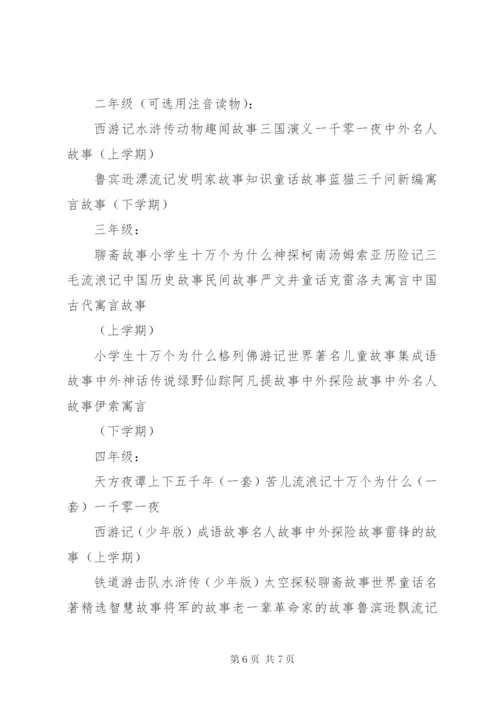 二年级（可选用注音读物）：

西游记水浒传动物趣闻故事三国演义一千零一夜中外名人故事（上学期）

鲁宾逊漂流记发明家故事知识童话故事蓝猫三千问新编寓言故事（下学期）

三年级：

聊斋故事小学生十万个为什么神探柯南汤姆索亚历险记三毛流浪记中国历史故事民间故事严文井童话克雷洛夫寓言中国古代寓言故事

（上学期）

小学生十万个为什么格列佛游记世界著名儿童故事集成语故事中外神话传说绿野仙踪阿凡提故事中外探险故事中外名人故事伊索寓言

（下学期）

四年级：

天方夜谭上下五千年（一套）苦儿流浪记十万个为什么（一套）一千零一夜

西游记（少年版）成语故事名人故事中外探险故事雷锋的故事（上学期）

铁道游击队水浒传（少年版）太空探秘聊斋故事世界童话名著精选智慧故事将军的故事老一辈革命家的故事鲁滨逊飘流记

第 6 页 共 7 页